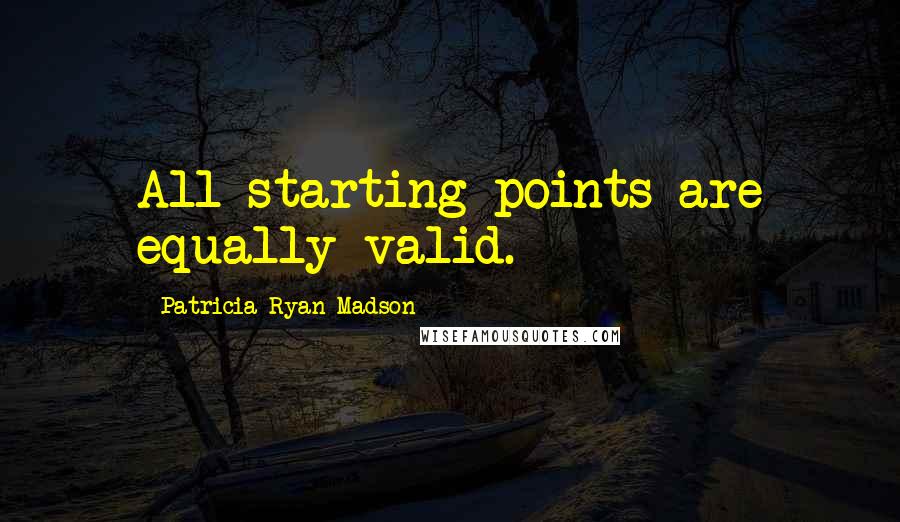 All starting points are equally valid.

Patricia Ryan Madson

WISEFAMOUSQUOTES.COM